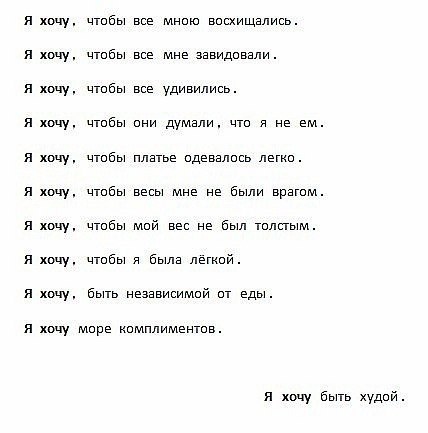 Я хочу, чтобы все мною восхищались.

Я хочу, чтобы все мне завидовали.

Я хочу, чтобы все удивились.

Я хочу, чтобы они думали, что я не ем.

Я хочу, чтобы платье одевалось легко.

Я хочу, чтобы весы мне не были врагом.

Я хочу, чтобы мой вес не был толстым.

Я хочу, чтобы я была лёгкой.

Я хочу, быть независимой от еды.

Я хочу море комплиментов.

Я хочу быть худой.